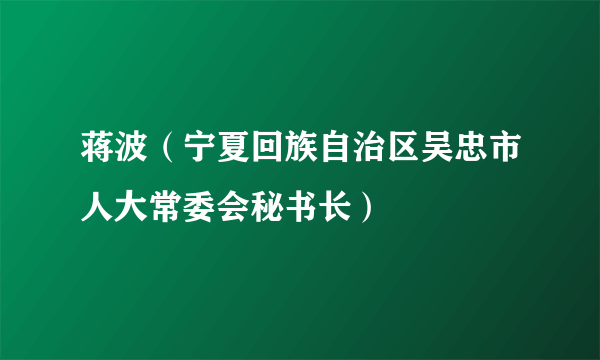 蒋波（宁夏回族自治区吴忠市人大常委会秘书长）